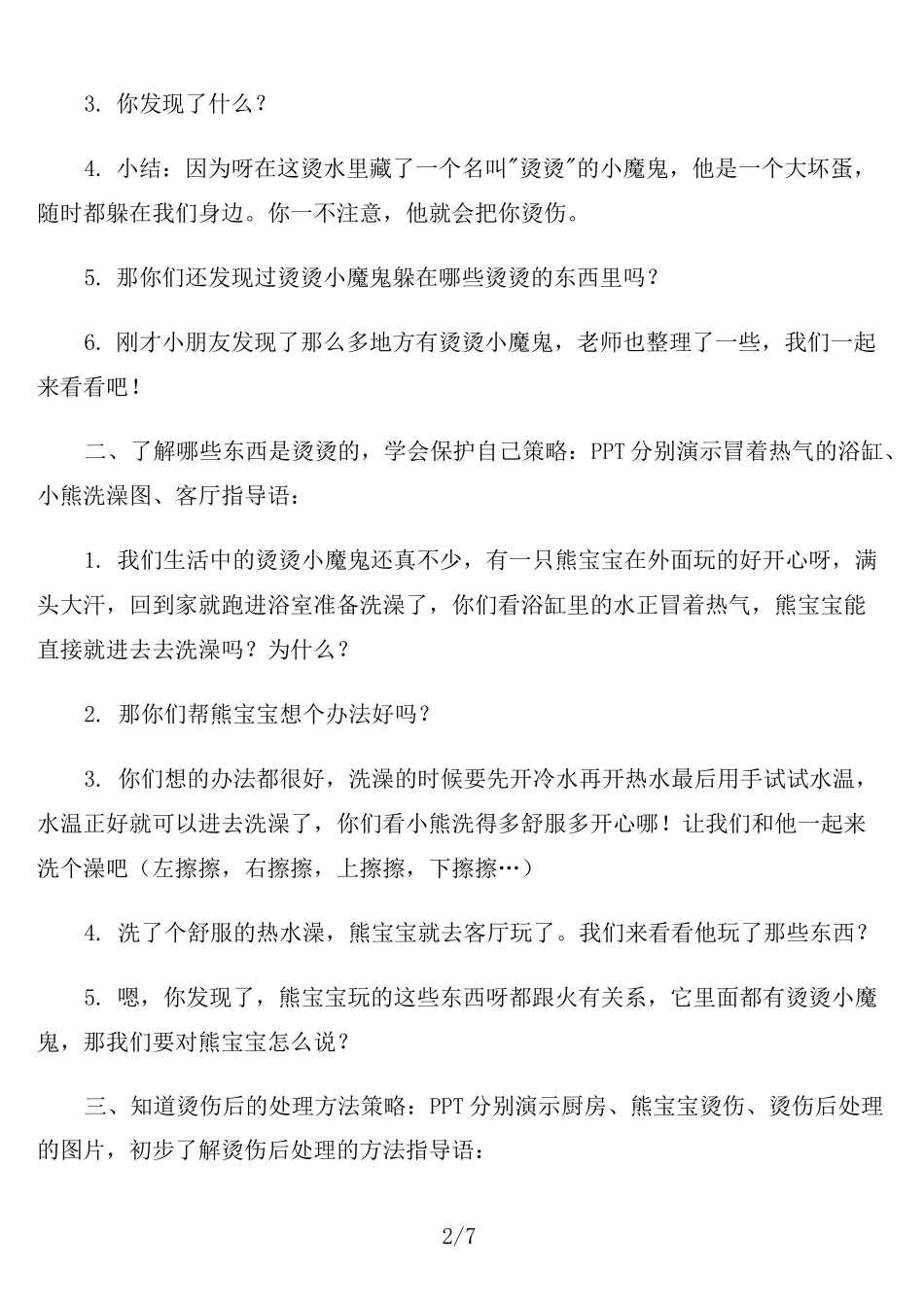 3. 你发现了什么？

4. 小结：因为呀在这烫水里藏了一个名叫"烫烫"的小魔鬼，他是一个大坏蛋，随时都躲在我们身边。你一不注意，他就会把你烫伤。

5. 那你们还发现过烫烫小魔鬼躲在哪些烫烫的东西里吗？

6. 刚才小朋友发现了那么多地方有烫烫小魔鬼，老师也整理了一些，我们一起来看看吧！

二、了解哪些东西是烫烫的，学会保护自己策略：PPT 分别演示冒着热气的浴缸、小熊洗澡图、客厅指导语：

1. 我们生活中的烫烫小魔鬼还真不少，有一只熊宝宝在外面玩的好开心呀，满头大汗，回到家就跑进浴室准备洗澡了，你们看浴缸里的水正冒着热气，熊宝宝能直接就进去去洗澡吗？为什么？

2. 那你们帮熊宝宝想个办法好吗？

3. 你们想的办法都很好，洗澡的时候要先开冷水再开热水最后用手试试水温，水温正好就可以进去洗澡了，你们看小熊洗得多舒服多开心哪！让我们和他一起来洗个澡吧（左擦擦，右擦擦，上擦擦，下擦擦…）

4. 洗了个舒服的热水澡，熊宝宝就去客厅玩了。我们来看看他玩了那些东西？

5. 嗯，你发现了，熊宝宝玩的这些东西呀都跟火有关系，它里面都有烫烫小魔鬼，那我们要对熊宝宝怎么说？

三、知道烫伤后的处理方法策略：PPT 分别演示厨房、熊宝宝烫伤、烫伤后处理的图片，初步了解烫伤后处理的方法指导语：

2/7